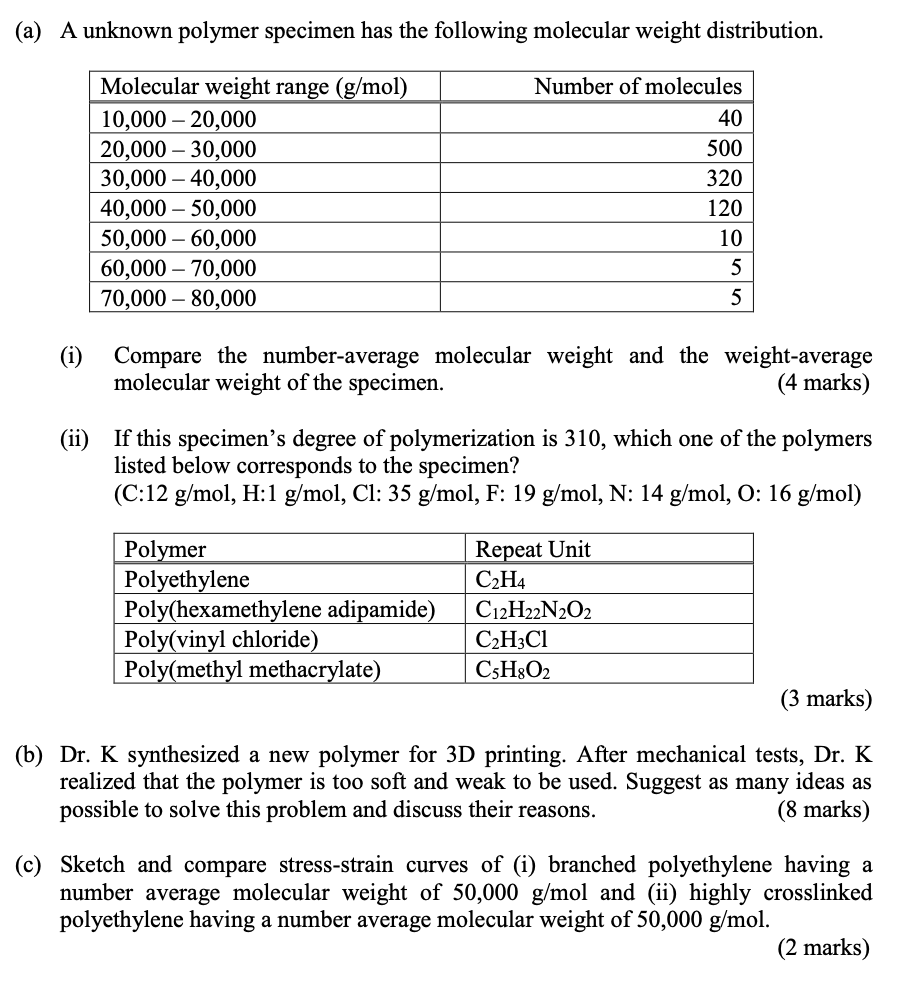 (a) A unknown polymer specimen has the following molecular weight distribution.

| Molecular weight range (g/mol) | Number of molecules |
|---|---|
| 10,000 – 20,000 | 40 |
| 20,000 – 30,000 | 500 |
| 30,000 – 40,000 | 320 |
| 40,000 – 50,000 | 120 |
| 50,000 – 60,000 | 10 |
| 60,000 – 70,000 | 5 |
| 70,000 – 80,000 | 5 |

(i) Compare the number-average molecular weight and the weight-average molecular weight of the specimen. (4 marks)

(ii) If this specimen's degree of polymerization is 310, which one of the polymers listed below corresponds to the specimen?
(C:12 g/mol, H:1 g/mol, Cl: 35 g/mol, F: 19 g/mol, N: 14 g/mol, O: 16 g/mol)

| Polymer | Repeat Unit |
|---|---|
| Polyethylene | $C_2H_4$ |
| Poly(hexamethylene adipamide) | $C_{12}H_{22}N_2O_2$ |
| Poly(vinyl chloride) | $C_2H_3Cl$ |
| Poly(methyl methacrylate) | $C_5H_8O_2$ |

(3 marks)

(b) Dr. K synthesized a new polymer for 3D printing. After mechanical tests, Dr. K realized that the polymer is too soft and weak to be used. Suggest as many ideas as possible to solve this problem and discuss their reasons. (8 marks)

(c) Sketch and compare stress-strain curves of (i) branched polyethylene having a number average molecular weight of 50,000 g/mol and (ii) highly crosslinked polyethylene having a number average molecular weight of 50,000 g/mol.
(2 marks)